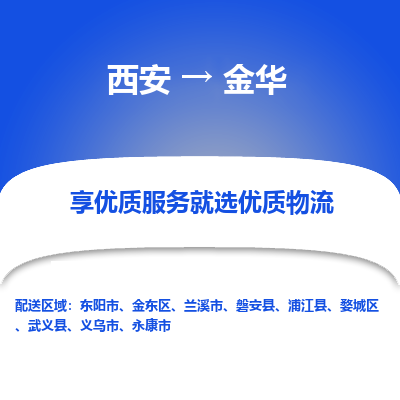 西安 → 金华

享优质服务就选优质物流

配送区域：东阳市、金东区、兰溪市、磐安县、浦江县、婺城区、武义县、义乌市、永康市